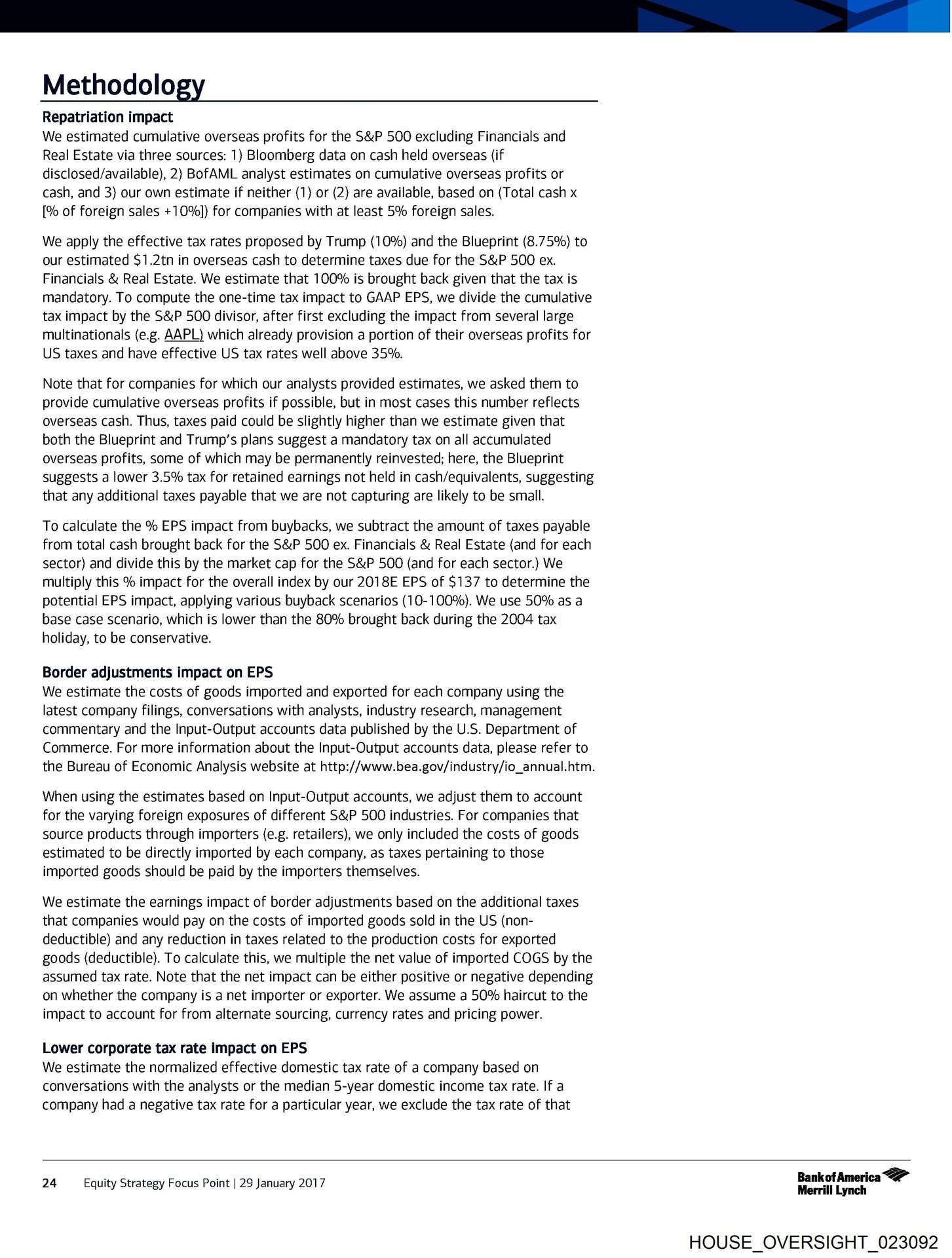 Methodology

Repatriation impact
We estimated cumulative overseas profits for the S&P 500 excluding Financials and Real Estate via three sources: 1) Bloomberg data on cash held overseas (if disclosed/available), 2) BofAML analyst estimates on cumulative overseas profits or cash, and 3) our own estimate if neither (1) or (2) are available, based on (Total cash x [% of foreign sales +10%]) for companies with at least 5% foreign sales.

We apply the effective tax rates proposed by Trump (10%) and the Blueprint (8.75%) to our estimated $1.2tn in overseas cash to determine taxes due for the S&P 500 ex. Financials & Real Estate. We estimate that 100% is brought back given that the tax is mandatory. To compute the one-time tax impact to GAAP EPS, we divide the cumulative tax impact by the S&P 500 divisor, after first excluding the impact from several large multinationals (e.g. AAPL) which already provision a portion of their overseas profits for US taxes and have effective US tax rates well above 35%.

Note that for companies for which our analysts provided estimates, we asked them to provide cumulative overseas profits if possible, but in most cases this number reflects overseas cash. Thus, taxes paid could be slightly higher than we estimate given that both the Blueprint and Trump's plans suggest a mandatory tax on all accumulated overseas profits, some of which may be permanently reinvested; here, the Blueprint suggests a lower 3.5% tax for retained earnings not held in cash/equivalents, suggesting that any additional taxes payable that we are not capturing are likely to be small.

To calculate the % EPS impact from buybacks, we subtract the amount of taxes payable from total cash brought back for the S&P 500 ex. Financials & Real Estate (and for each sector) and divide this by the market cap for the S&P 500 (and for each sector.) We multiply this % impact for the overall index by our 2018E EPS of $137 to determine the potential EPS impact, applying various buyback scenarios (10-100%). We use 50% as a base case scenario, which is lower than the 80% brought back during the 2004 tax holiday, to be conservative.

Border adjustments impact on EPS
We estimate the costs of goods imported and exported for each company using the latest company filings, conversations with analysts, industry research, management commentary and the Input-Output accounts data published by the U.S. Department of Commerce. For more information about the Input-Output accounts data, please refer to the Bureau of Economic Analysis website at http://www.bea.gov/industry/io_annual.htm.

When using the estimates based on Input-Output accounts, we adjust them to account for the varying foreign exposures of different S&P 500 industries. For companies that source products through importers (e.g. retailers), we only included the costs of goods estimated to be directly imported by each company, as taxes pertaining to those imported goods should be paid by the importers themselves.

We estimate the earnings impact of border adjustments based on the additional taxes that companies would pay on the costs of imported goods sold in the US (non-deductible) and any reduction in taxes related to the production costs for exported goods (deductible). To calculate this, we multiple the net value of imported COGS by the assumed tax rate. Note that the net impact can be either positive or negative depending on whether the company is a net importer or exporter. We assume a 50% haircut to the impact to account for from alternate sourcing, currency rates and pricing power.

Lower corporate tax rate impact on EPS
We estimate the normalized effective domestic tax rate of a company based on conversations with the analysts or the median 5-year domestic income tax rate. If a company had a negative tax rate for a particular year, we exclude the tax rate of that

24 Equity Strategy Focus Point | 29 January 2017

Bank of America Merrill Lynch

HOUSE_OVERSIGHT_023092